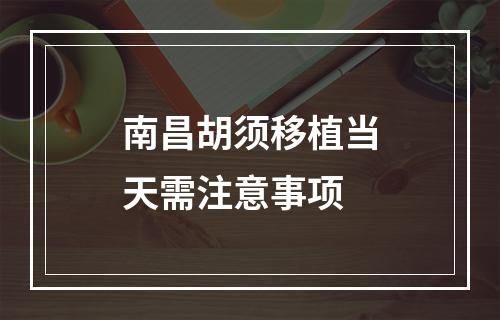 南昌胡须移植当天需注意事项